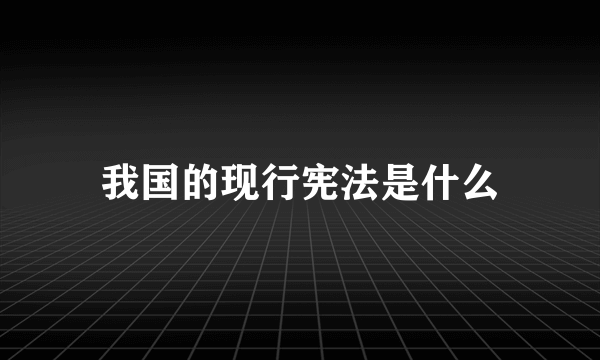 我国的现行宪法是什么